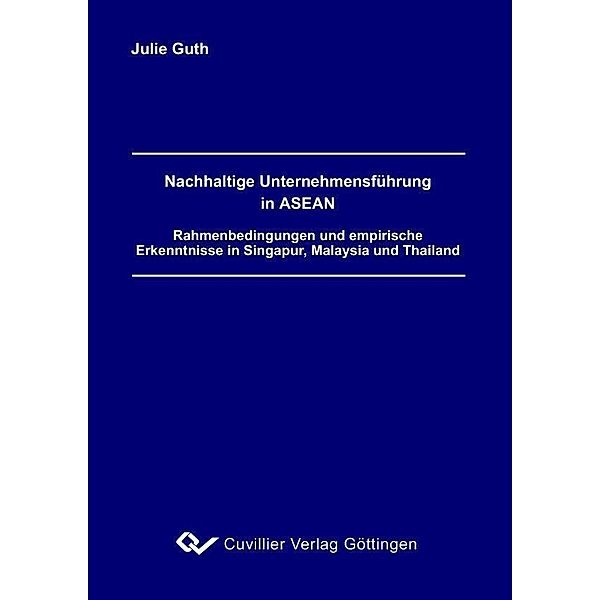 Julie Guth

Nachhaltige Unternehmensführung in ASEAN

Rahmenbedingungen und empirische Erkenntnisse in Singapur, Malaysia und Thailand

Cuvillier Verlag Göttingen